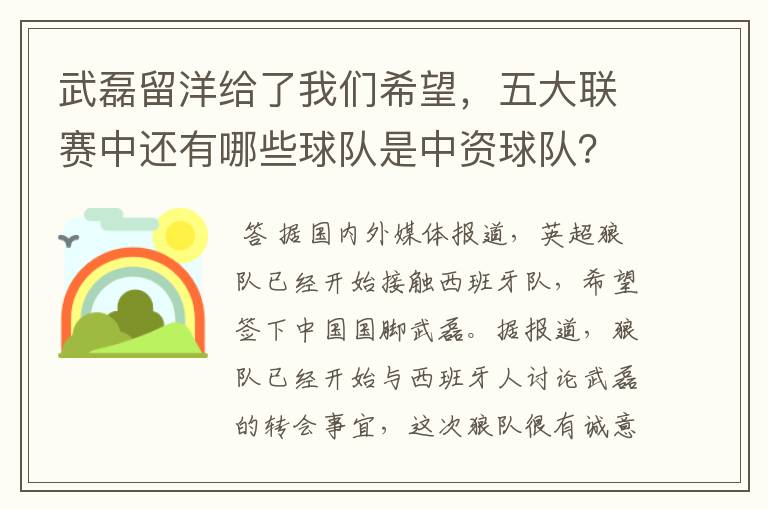 武磊留洋给了我们希望，五大联赛中还有哪些球队是中资球队？

答 据国内外媒体报道，英超狼队已经开始接触西班牙队，希望签下中国国脚武磊。据报道，狼队已经开始与西班牙人讨论武磊的转会事宜，这次狼队很有诚意